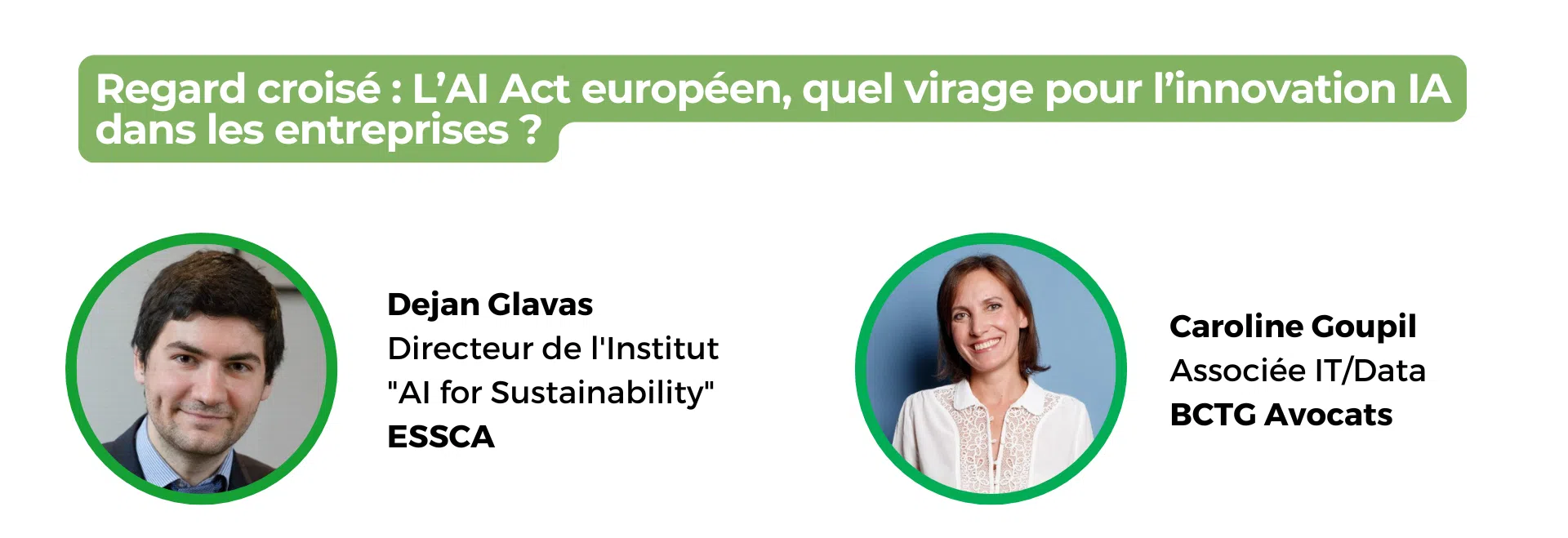 Regard croisé : L’AI Act européen, quel virage pour l’innovation IA dans les entreprises ?

Dejan Glavas
Directeur de l'Institut
"AI for Sustainability"
ESSCA

Caroline Goupil
Associée IT/Data
BCTG Avocats